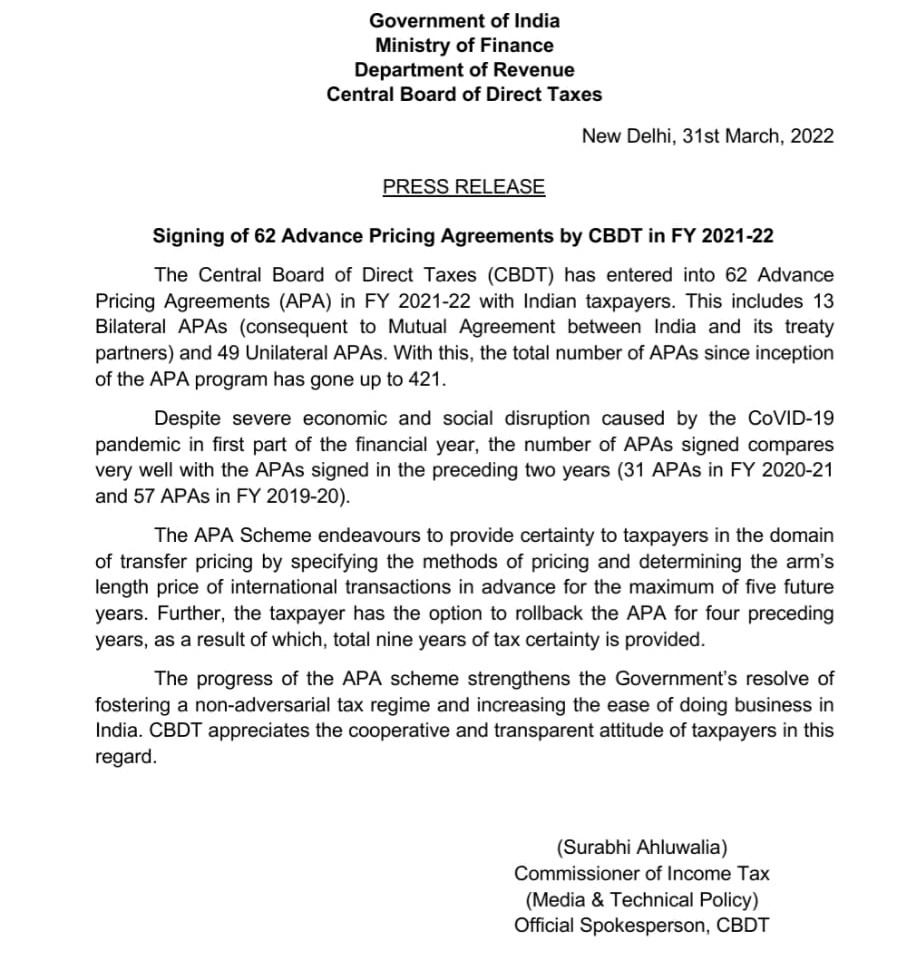 Government of India
Ministry of Finance
Department of Revenue
Central Board of Direct Taxes

New Delhi, 31st March, 2022

PRESS RELEASE

Signing of 62 Advance Pricing Agreements by CBDT in FY 2021-22

The Central Board of Direct Taxes (CBDT) has entered into 62 Advance Pricing Agreements (APA) in FY 2021-22 with Indian taxpayers. This includes 13 Bilateral APAs (consequent to Mutual Agreement between India and its treaty partners) and 49 Unilateral APAs. With this, the total number of APAs since inception of the APA program has gone up to 421.

Despite severe economic and social disruption caused by the CoVID-19 pandemic in first part of the financial year, the number of APAs signed compares very well with the APAs signed in the preceding two years (31 APAs in FY 2020-21 and 57 APAs in FY 2019-20).

The APA Scheme endeavours to provide certainty to taxpayers in the domain of transfer pricing by specifying the methods of pricing and determining the arm's length price of international transactions in advance for the maximum of five future years. Further, the taxpayer has the option to rollback the APA for four preceding years, as a result of which, total nine years of tax certainty is provided.

The progress of the APA scheme strengthens the Government's resolve of fostering a non-adversarial tax regime and increasing the ease of doing business in India. CBDT appreciates the cooperative and transparent attitude of taxpayers in this regard.

(Surabhi Ahluwalia)
Commissioner of Income Tax
(Media & Technical Policy)
Official Spokesperson, CBDT